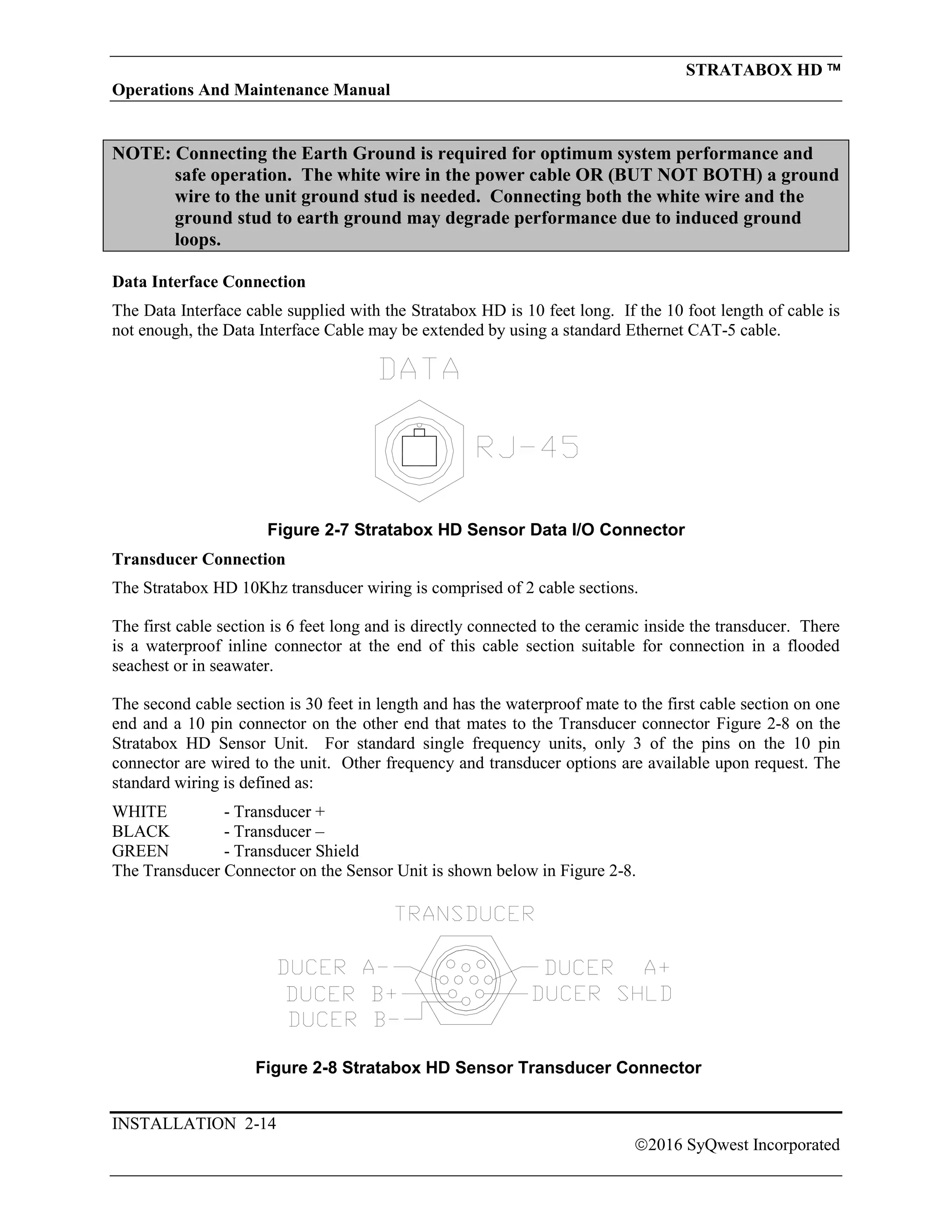 STRATABOX HD ™

Operations And Maintenance Manual

NOTE: Connecting the Earth Ground is required for optimum system performance and safe operation. The white wire in the power cable OR (BUT NOT BOTH) a ground wire to the unit ground stud is needed. Connecting both the white wire and the ground stud to earth ground may degrade performance due to induced ground loops.

Data Interface Connection

The Data Interface cable supplied with the Stratabox HD is 10 feet long. If the 10 foot length of cable is not enough, the Data Interface Cable may be extended by using a standard Ethernet CAT-5 cable.

DATA

RJ-45

Figure 2-7 Stratabox HD Sensor Data I/O Connector

Transducer Connection

The Stratabox HD 10Khz transducer wiring is comprised of 2 cable sections.

The first cable section is 6 feet long and is directly connected to the ceramic inside the transducer. There is a waterproof inline connector at the end of this cable section suitable for connection in a flooded seachest or in seawater.

The second cable section is 30 feet in length and has the waterproof mate to the first cable section on one end and a 10 pin connector on the other end that mates to the Transducer connector Figure 2-8 on the Stratabox HD Sensor Unit. For standard single frequency units, only 3 of the pins on the 10 pin connector are wired to the unit. Other frequency and transducer options are available upon request. The standard wiring is defined as:

WHITE - Transducer +
BLACK - Transducer –
GREEN - Transducer Shield
The Transducer Connector on the Sensor Unit is shown below in Figure 2-8.

TRANSDUCER

DUCER A-
DUCER B+
DUCER B-
DUCER A+
DUCER SHLD

Figure 2-8 Stratabox HD Sensor Transducer Connector

INSTALLATION 2-14

©2016 SyQwest Incorporated